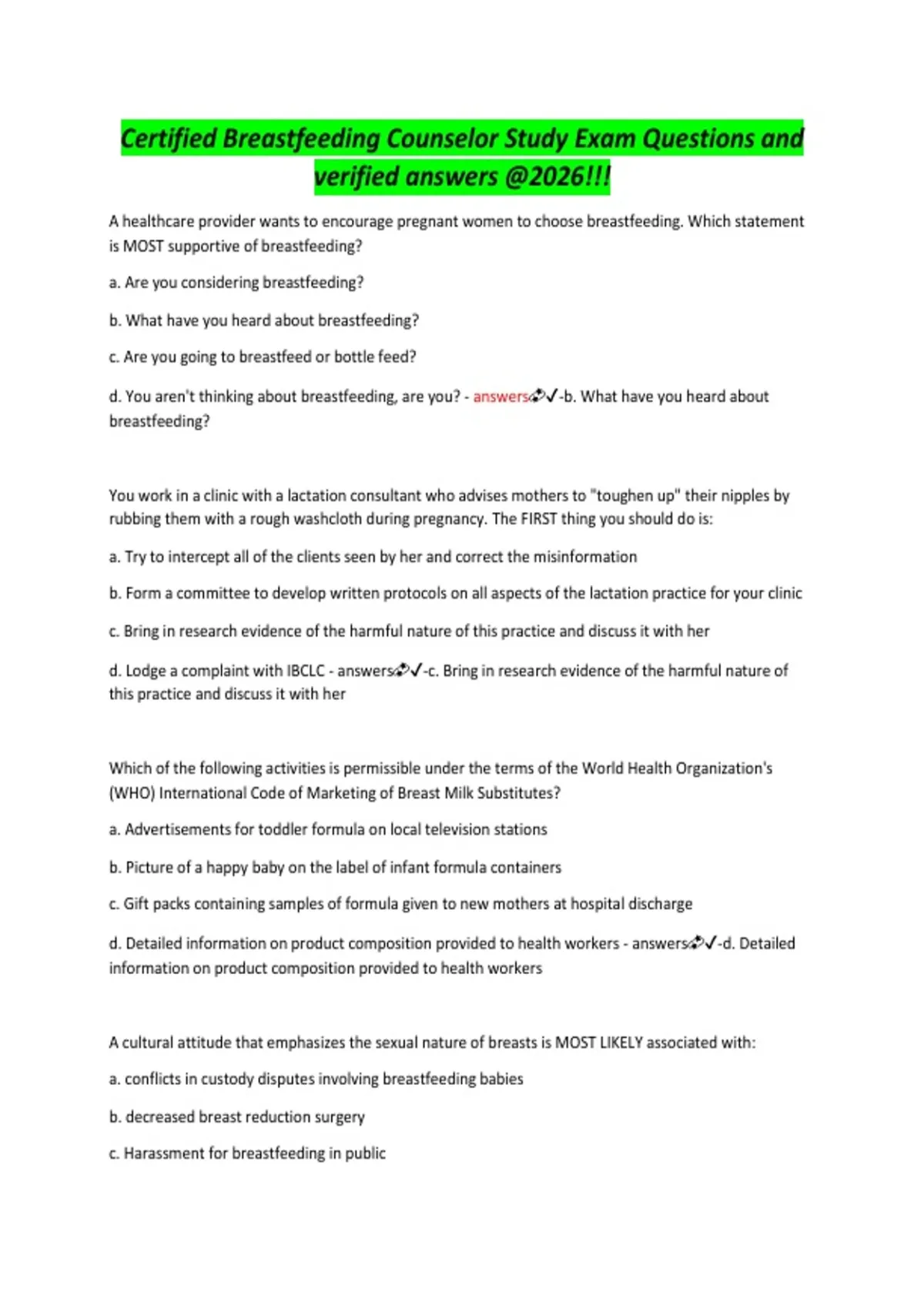 Certified Breastfeeding Counselor Study Exam Questions and verified answers @2026!!!

A healthcare provider wants to encourage pregnant women to choose breastfeeding. Which statement is MOST supportive of breastfeeding?

a. Are you considering breastfeeding?

b. What have you heard about breastfeeding?

c. Are you going to breastfeed or bottle feed?

d. You aren't thinking about breastfeeding, are you? - answers✓-b. What have you heard about breastfeeding?

You work in a clinic with a lactation consultant who advises mothers to "toughen up" their nipples by rubbing them with a rough washcloth during pregnancy. The FIRST thing you should do is:

a. Try to intercept all of the clients seen by her and correct the misinformation

b. Form a committee to develop written protocols on all aspects of the lactation practice for your clinic

c. Bring in research evidence of the harmful nature of this practice and discuss it with her

d. Lodge a complaint with IBCLC - answers✓-c. Bring in research evidence of the harmful nature of this practice and discuss it with her

Which of the following activities is permissible under the terms of the World Health Organization's (WHO) International Code of Marketing of Breast Milk Substitutes?

a. Advertisements for toddler formula on local television stations

b. Picture of a happy baby on the label of infant formula containers

c. Gift packs containing samples of formula given to new mothers at hospital discharge

d. Detailed information on product composition provided to health workers - answers✓-d. Detailed information on product composition provided to health workers

A cultural attitude that emphasizes the sexual nature of breasts is MOST LIKELY associated with:

a. conflicts in custody disputes involving breastfeeding babies

b. decreased breast reduction surgery

c. Harassment for breastfeeding in public